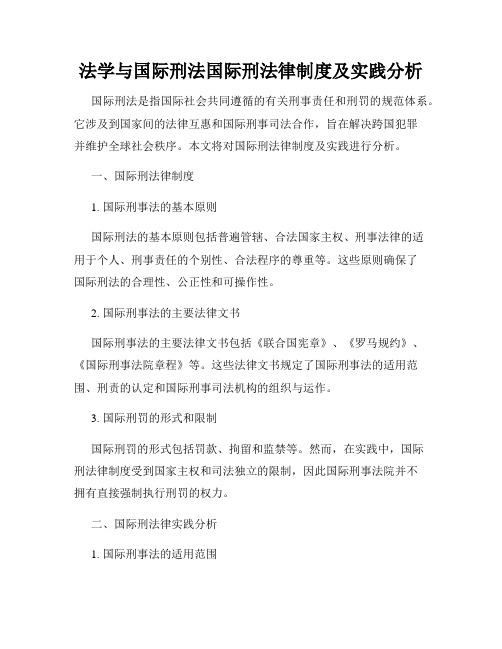 法学与国际刑法国际刑法律制度及实践分析

国际刑法是指国际社会共同遵循的有关刑事责任和刑罚的规范体系。它涉及到国家间的法律互惠和国际刑事司法合作，旨在解决跨国犯罪并维护全球社会秩序。本文将对国际刑法律制度及实践进行分析。

一、国际刑法律制度

1. 国际刑事法的基本原则

国际刑法的基本原则包括普遍管辖、合法国家主权、刑事法律的适用于个人、刑事责任的个别性、合法程序的尊重等。这些原则确保了国际刑法的合理性、公正性和可操作性。

2. 国际刑事法的主要法律文书

国际刑事法的主要法律文书包括《联合国宪章》、《罗马规约》、《国际刑事法院章程》等。这些法律文书规定了国际刑事法的适用范围、刑责的认定和国际刑事司法机构的组织与运作。

3. 国际刑罚的形式和限制

国际刑罚的形式包括罚款、拘留和监禁等。然而，在实践中，国际刑法律制度受到国家主权和司法独立的限制，因此国际刑事法院并不拥有直接强制执行刑罚的权力。

二、国际刑法律实践分析

1. 国际刑事法的适用范围